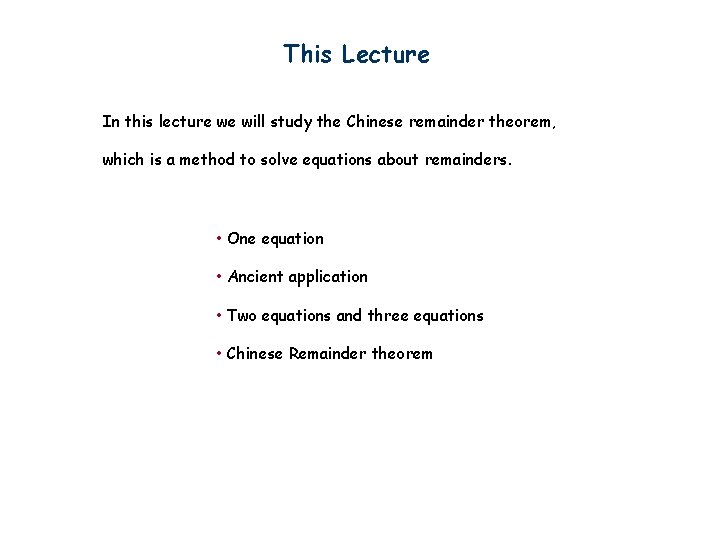 This Lecture

In this lecture we will study the Chinese remainder theorem,

which is a method to solve equations about remainders.

• One equation

• Ancient application

• Two equations and three equations

• Chinese Remainder theorem